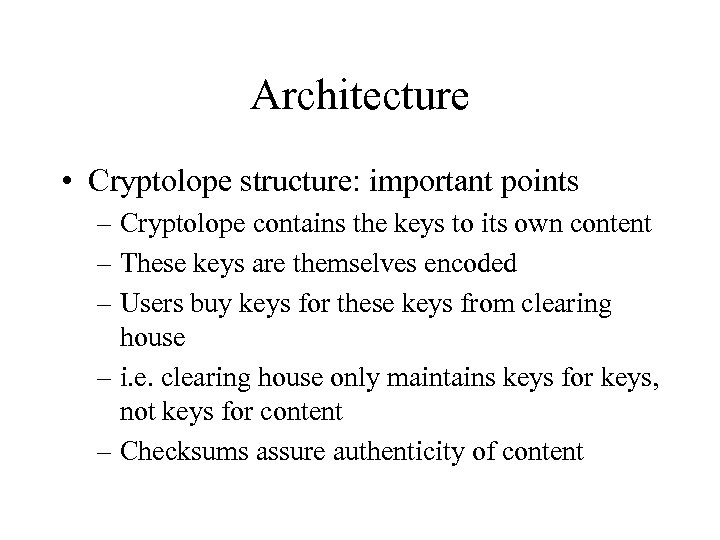 Architecture

• Cryptolope structure: important points
– Cryptolope contains the keys to its own content
– These keys are themselves encoded
– Users buy keys for these keys from clearing house
– i.e. clearing house only maintains keys for keys, not keys for content
– Checksums assure authenticity of content